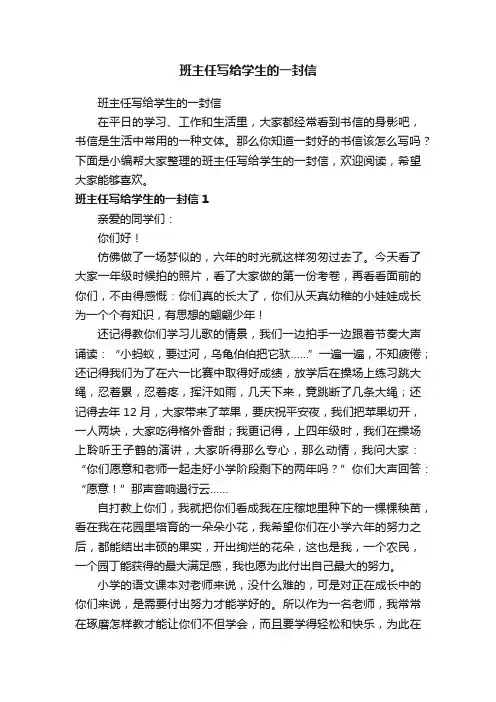 班主任写给学生的一封信

班主任写给学生的一封信

在平日的学习、工作和生活里，大家都经常看到书信的身影吧，书信是生活中常用的一种文体。那么你知道一封好的书信该怎么写吗？下面是小编帮大家整理的班主任写给学生的一封信，欢迎阅读，希望大家能够喜欢。

班主任写给学生的一封信 1

亲爱的同学们：

你们好！

仿佛做了一场梦似的，六年的时光就这样匆匆过去了。今天看了大家一年级时候拍的照片，看了大家做的第一份考卷，再看看面前的你们，不由得感慨：你们真的长大了，你们从天真幼稚的小娃娃成长为一个个有知识，有思想的翩翩少年！

还记得教你们学习儿歌的情景，我们一边拍手一边跟着节奏大声诵读：“小蚂蚁，要过河，乌龟伯伯把它驮……”一遍一遍，不知疲倦；还记得我们为了在六一比赛中取得好成绩，放学后在操场上练习跳大绳，忍着累，忍着疼，挥汗如雨，几天下来，竟跳断了几条大绳；还记得去年 12 月，大家带来了苹果，要庆祝平安夜，我们把苹果切开，一人两块，大家吃得格外香甜；我更记得，上四年级时，我们在操场上聆听王子鹤的演讲，大家听得那么专心，那么动情，我问大家：“你们愿意和老师一起走好小学阶段剩下的两年吗？”你们大声回答：“愿意！”那声音响遏行云……

自打教上你们，我就把你们看成我在庄稼地里种下的一棵棵秧苗，看在我在花园里培育的一朵朵小花，我希望你们在小学六年的努力之后，都能结出丰硕的果实，开出绚烂的花朵，这也是我，一个农民，一个园丁能获得的最大满足感，我也愿为此付出自己最大的努力。

小学的语文课本对老师来说，没什么难的，可是对正在成长中的你们来说，是需要付出努力才能学好的。所以作为一名老师，我常常在琢磨怎样教才能让你们不但学会，而且要学得轻松和快乐，为此在